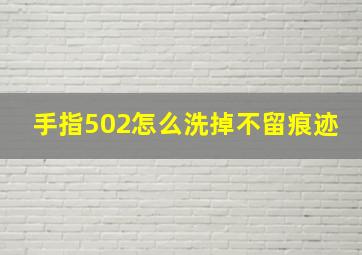 手指502怎么洗掉不留痕迹